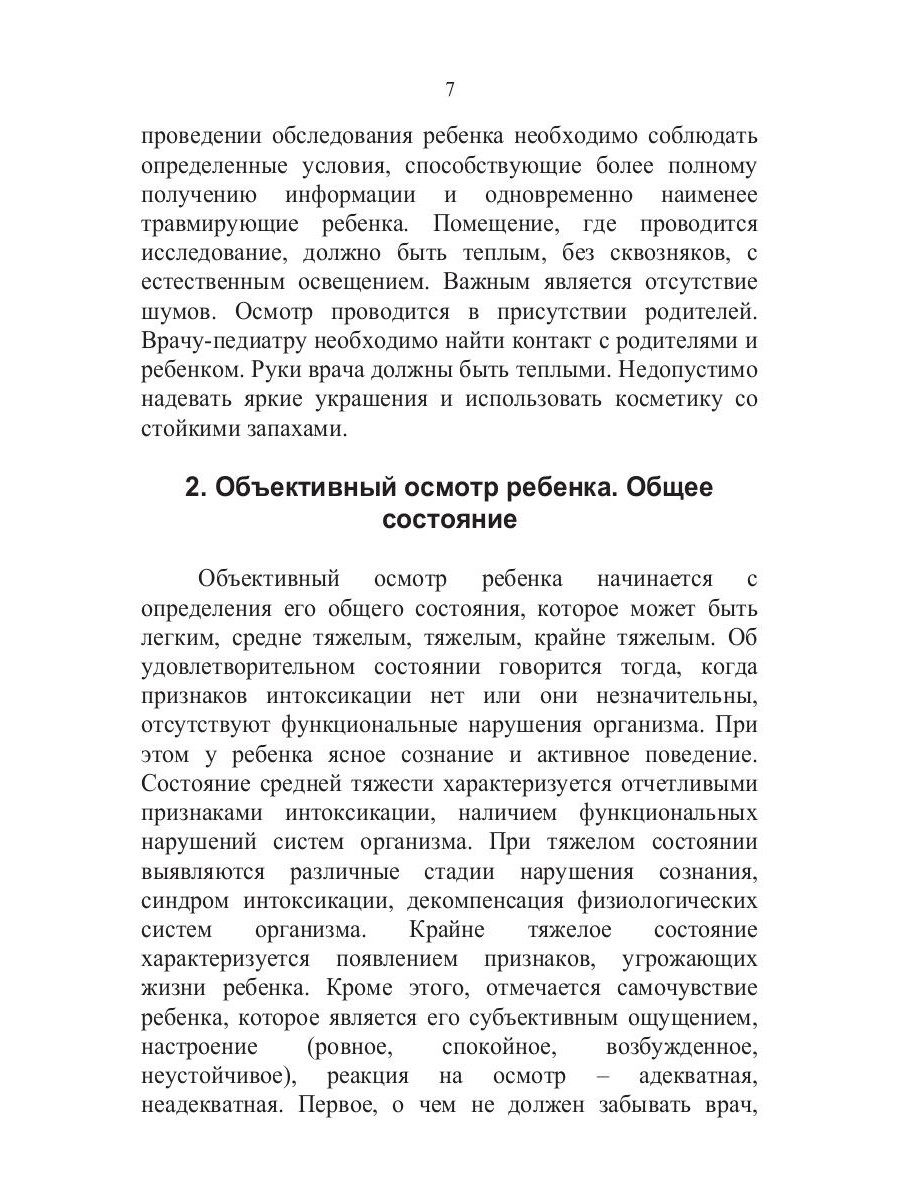 7

проведении обследования ребенка необходимо соблюдать определенные условия, способствующие более полному получению информации и одновременно наименее травмирующие ребенка. Помещение, где проводится исследование, должно быть теплым, без сквозняков, с естественным освещением. Важным является отсутствие шумов. Осмотр проводится в присутствии родителей. Врачу-педиатру необходимо найти контакт с родителями и ребенком. Руки врача должны быть теплыми. Недопустимо надевать яркие украшения и использовать косметику со стойкими запахами.

2. Объективный осмотр ребенка. Общее состояние

Объективный осмотр ребенка начинается с определения его общего состояния, которое может быть легким, средне тяжелым, тяжелым, крайне тяжелым. Об удовлетворительном состоянии говорится тогда, когда признаков интоксикации нет или они незначительны, отсутствуют функциональные нарушения организма. При этом у ребенка ясное сознание и активное поведение. Состояние средней тяжести характеризуется отчетливыми признаками интоксикации, наличием функциональных нарушений систем организма. При тяжелом состоянии выявляются различные стадии нарушения сознания, синдром интоксикации, декомпенсация физиологических систем организма. Крайне тяжелое состояние характеризуется появлением признаков, угрожающих жизни ребенка. Кроме этого, отмечается самочувствие ребенка, которое является его субъективным ощущением, настроение (ровное, спокойное, возбужденное, неустойчивое), реакция на осмотр – адекватная, неадекватная. Первое, о чем не должен забывать врач,